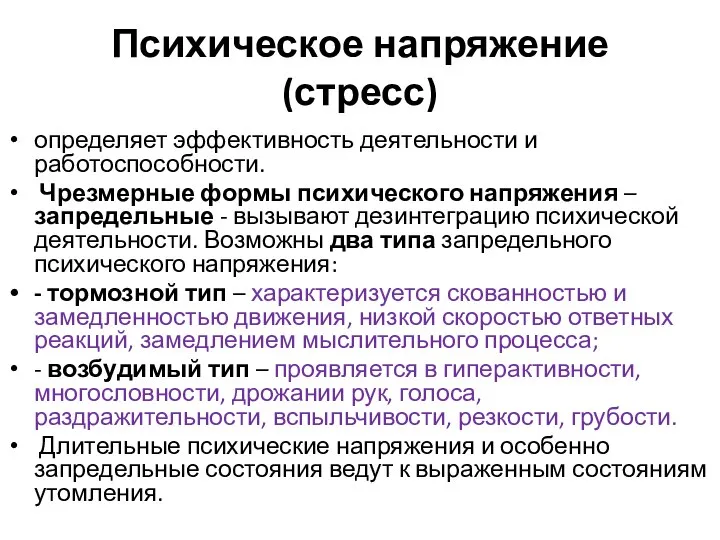 Психическое напряжение (стресс)

• определяет эффективность деятельности и работоспособности.
• Чрезмерные формы психического напряжения – запредельные - вызывают дезинтеграцию психической деятельности. Возможны два типа запредельного психического напряжения:
• - тормозной тип – характеризуется скованностью и замедленностью движения, низкой скоростью ответных реакций, замедлением мыслительного процесса;
• - возбудимый тип – проявляется в гиперактивности, многословности, дрожании рук, голоса, раздражительности, вспыльчивости, резкости, грубости.
• Длительные психические напряжения и особенно запредельные состояния ведут к выраженным состояниям утомления.